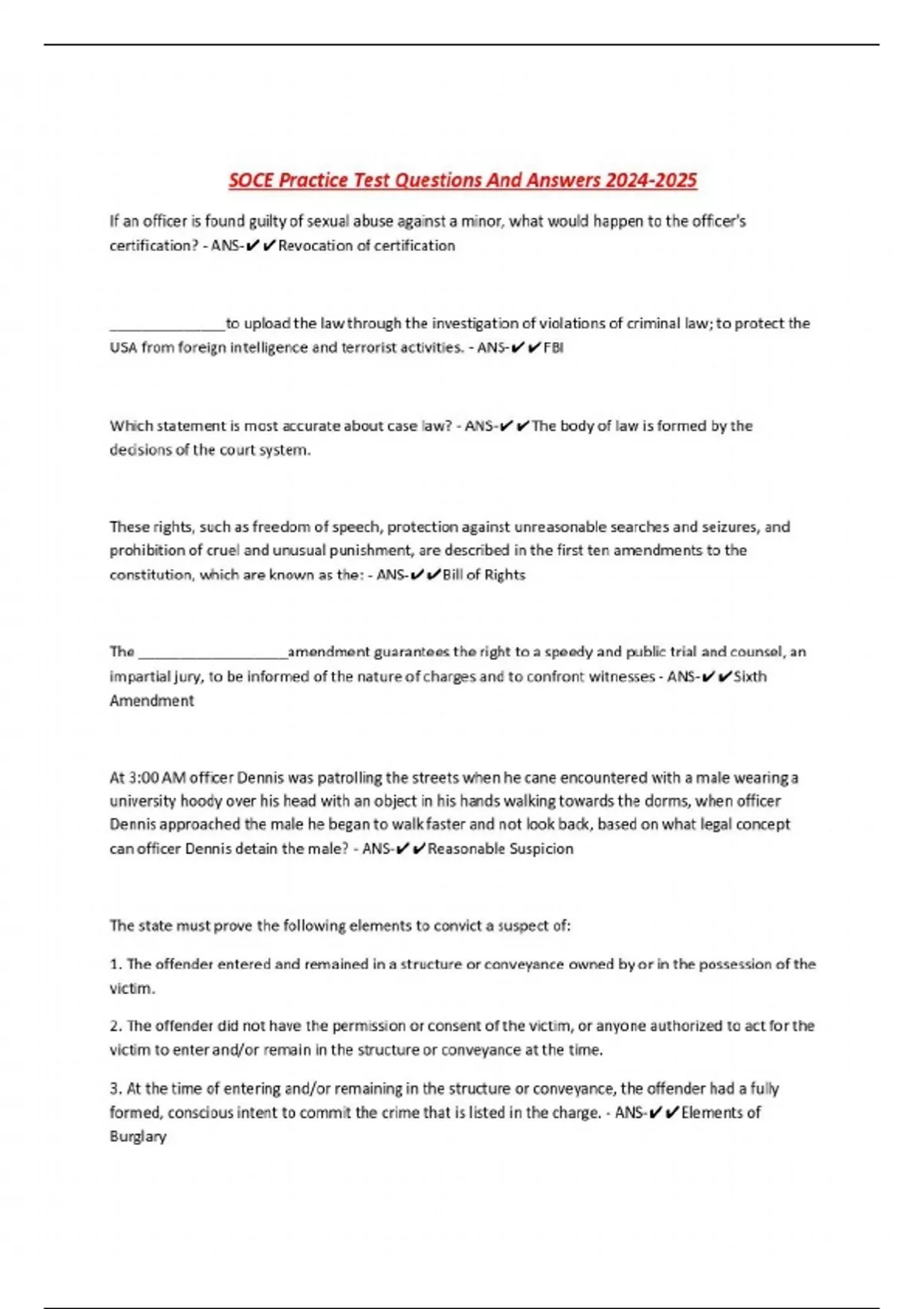 SOCE Practice Test Questions And Answers 2024-2025

If an officer is found guilty of sexual abuse against a minor, what would happen to the officer's certification? - ANS-✔✔Revocation of certification

____to upload the law through the investigation of violations of criminal law; to protect the USA from foreign intelligence and terrorist activities. - ANS-✔✔FBI

Which statement is most accurate about case law? - ANS-✔✔The body of law is formed by the decisions of the court system.

These rights, such as freedom of speech, protection against unreasonable searches and seizures, and prohibition of cruel and unusual punishment, are described in the first ten amendments to the constitution, which are known as the: - ANS-✔✔Bill of Rights

The ____amendment guarantees the right to a speedy and public trial and counsel, an impartial jury, to be informed of the nature of charges and to confront witnesses - ANS-✔✔Sixth Amendment

At 3:00 AM officer Dennis was patrolling the streets when he cane encountered with a male wearing a university hoody over his head with an object in his hands walking towards the dorms, when officer Dennis approached the male he began to walk faster and not look back, based on what legal concept can officer Dennis detain the male? - ANS-✔✔Reasonable Suspicion

The state must prove the following elements to convict a suspect of:

1. The offender entered and remained in a structure or conveyance owned by or in the possession of the victim.

2. The offender did not have the permission or consent of the victim, or anyone authorized to act for the victim to enter and/or remain in the structure or conveyance at the time.

3. At the time of entering and/or remaining in the structure or conveyance, the offender had a fully formed, conscious intent to commit the crime that is listed in the charge. - ANS-✔✔Elements of Burglary